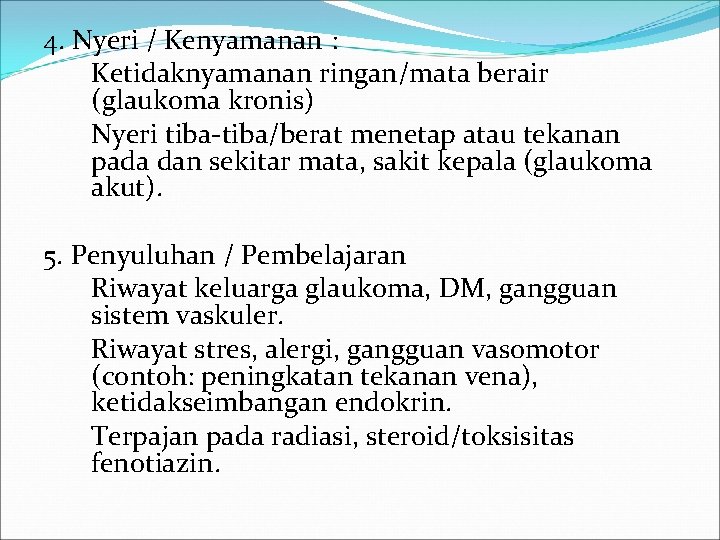 4. Nyeri / Kenyamanan :

Ketidaknyamanan ringan/mata berair (glaukoma kronis)

Nyeri tiba-tiba/berat menetap atau tekanan pada dan sekitar mata, sakit kepala (glaukoma akut).

5. Penyuluhan / Pembelajaran

Riwayat keluarga glaukoma, DM, gangguan sistem vaskuler.

Riwayat stres, alergi, gangguan vasomotor (contoh: peningkatan tekanan vena), ketidakseimbangan endokrin.

Terpajan pada radiasi, steroid/toksisitas fenotiazin.